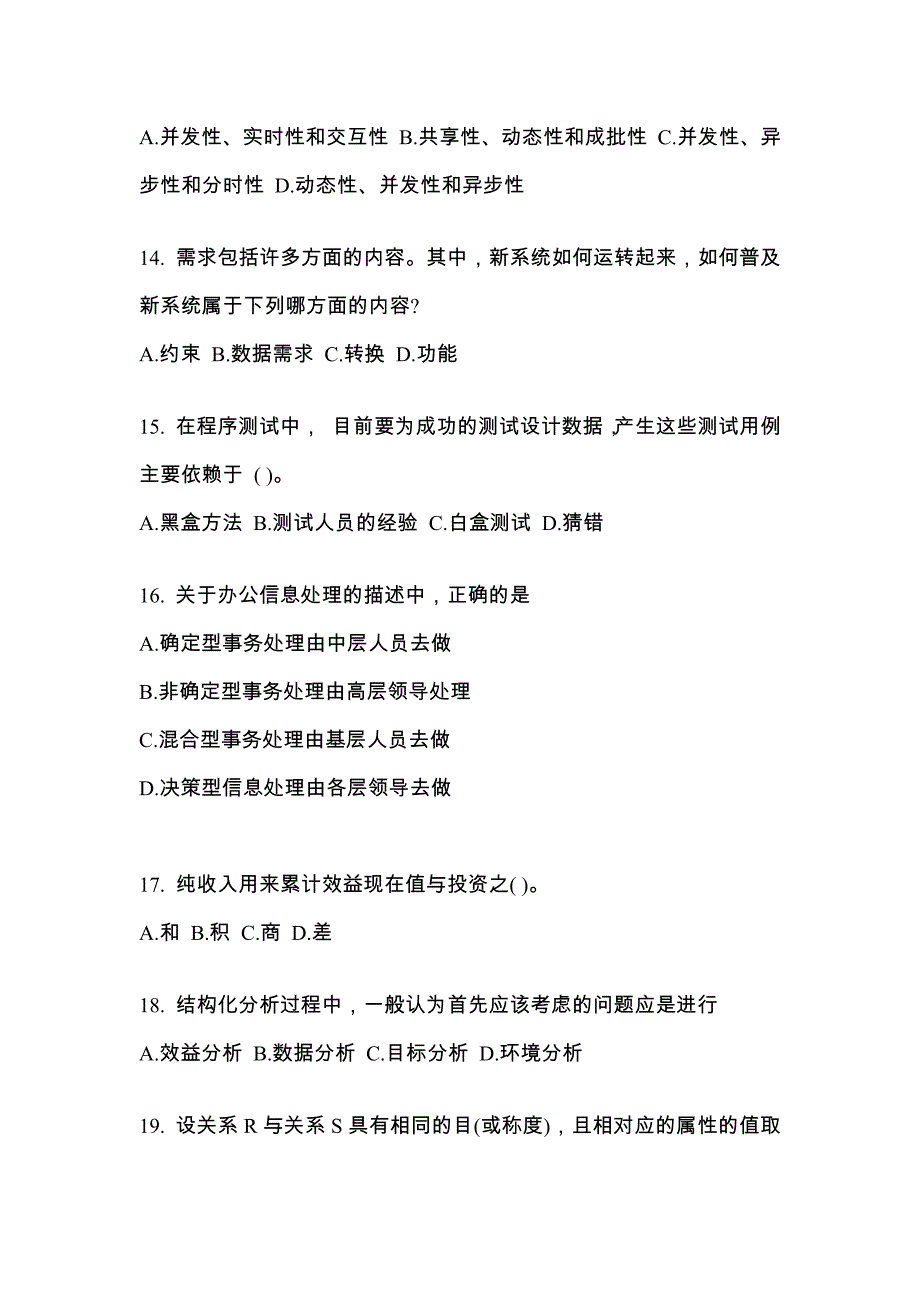 A.并发性、实时性和交互性 B.共享性、动态性和成批性 C.并发性、异步性和分时性 D.动态性、并发性和异步性

14. 需求包括许多方面的内容。其中，新系统如何运转起来，如何普及新系统属于下列哪方面的内容?

A.约束 B.数据需求 C.转换 D.功能

15. 在程序测试中， 目前要为成功的测试设计数据，产生这些测试用例主要依赖于 ( )。

A.黑盒方法 B.测试人员的经验 C.白盒测试 D.猜错

16. 关于办公信息处理的描述中，正确的是

A.确定型事务处理由中层人员去做

B.非确定型事务处理由高层领导处理

C.混合型事务处理由基层人员去做

D.决策型信息处理由各层领导去做

17. 纯收入用来累计效益现在值与投资之( )。

A.和 B.积 C.商 D.差

18. 结构化分析过程中，一般认为首先应该考虑的问题应是进行

A.效益分析 B.数据分析 C.目标分析 D.环境分析

19. 设关系 R 与关系 S 具有相同的目(或称度)，且相对应的属性的值取